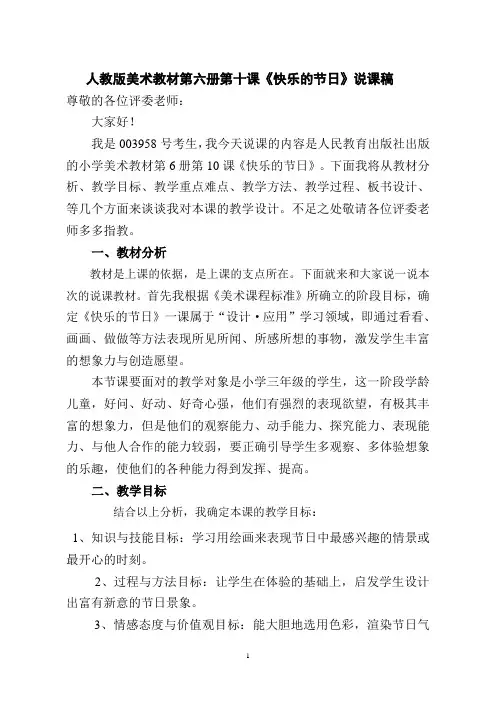 人教版美术教材第六册第十课《快乐的节日》说课稿

尊敬的各位评委老师：

大家好！

我是 003958 号考生，我今天说课的内容是人民教育出版社出版的小学美术教材第 6 册第 10 课《快乐的节日》。下面我将从教材分析、教学目标、教学重点难点、教学方法、教学过程、板书设计、等几个方面来谈谈我对本课的教学设计。不足之处敬请各位评委老师多多指教。

一、教材分析

教材是上课的依据，是上课的支点所在。下面就来和大家说一说本次的说课教材。首先我根据《美术课程标准》所确立的阶段目标，确定《快乐的节日》一课属于“设计·应用”学习领域，即通过看看、画画、做做等方法表现所见所闻、所感所想的事物，激发学生丰富的想象力与创造愿望。

本节课要面对的教学对象是小学三年级的学生，这一阶段学龄儿童，好问、好动、好奇心强，他们有强烈的表现欲望，有极其丰富的想象力，但是他们的观察能力、动手能力、探究能力、表现能力、与他人合作的能力较弱，要正确引导学生多观察、多体验想象的乐趣，使他们的各种能力得到发挥、提高。

二、教学目标

结合以上分析，我确定本课的教学目标：

1、知识与技能目标：学习用绘画来表现节日中最感兴趣的情景或最开心的时刻。

2、过程与方法目标：让学生在体验的基础上，启发学生设计出富有新意的节日景象。

3、情感态度与价值观目标：能大胆地选用色彩，渲染节日气

1